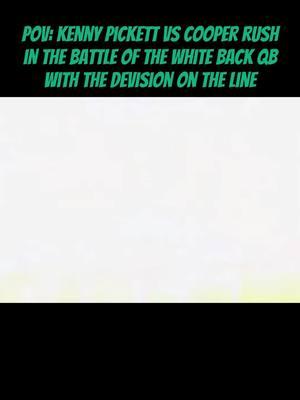 POV: KENNY PICKETT VS COOPER RUSH IN THE BATTLE OF THE WHITE BACK QB WITH THE DEVISION ON THE LINE